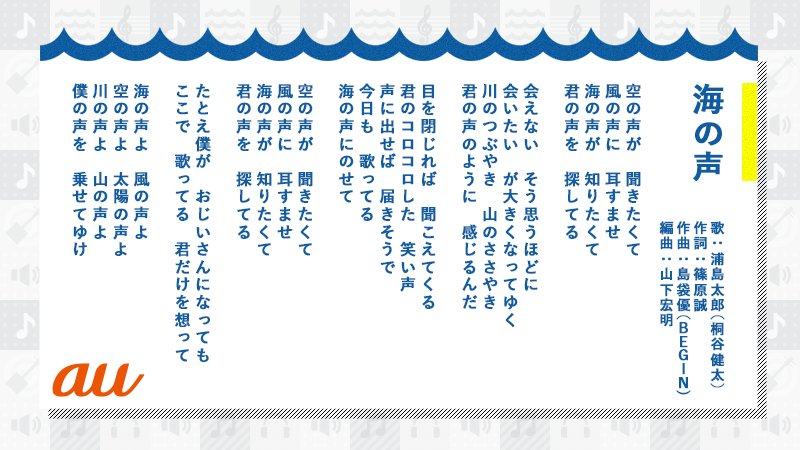 海の声

歌：浦島太郎（桐谷健太）
作詞：篠原誠
作曲：島袋優（BEGIN）
編曲：山下宏明

空の声が　聞きたくて
風の声に　耳すませ
海の声が　知りたくて
君の声を　探してる

会えない　そう思うほどに
会いたい　が大きくなってゆく
川のつぶやき　山のささやき
君の声のように　感じるんだ

目を閉じれば　聞こえてくる
君のコロコロした　笑い声
声に出せば　届きそうで
今日も　歌ってる
海の声にのせて

空の声が　聞きたくて
風の声に　耳すませ
海の声が　知りたくて
君の声を　探してる

たとえ僕が　おじいさんになっても
ここで　歌ってる　君だけを想って

海の声よ　風の声よ
空の声よ　太陽の声よ
川の声よ　山の声よ
僕の声を　乗せてゆけ

au